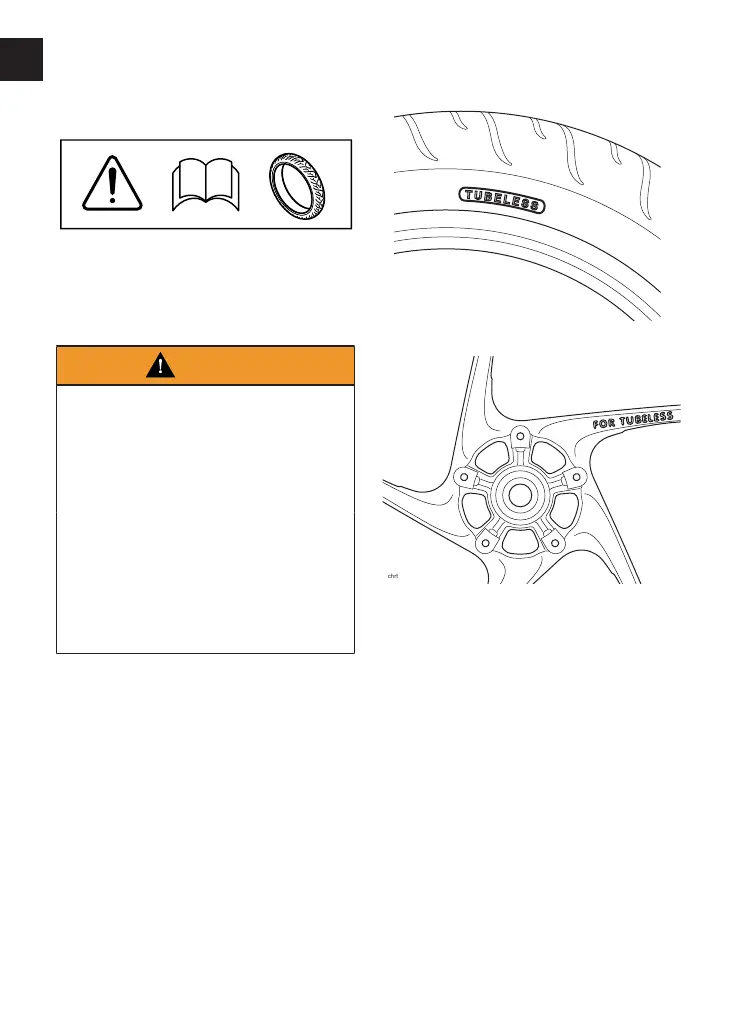 TUBELESS

FOR TUBELESS

chrt